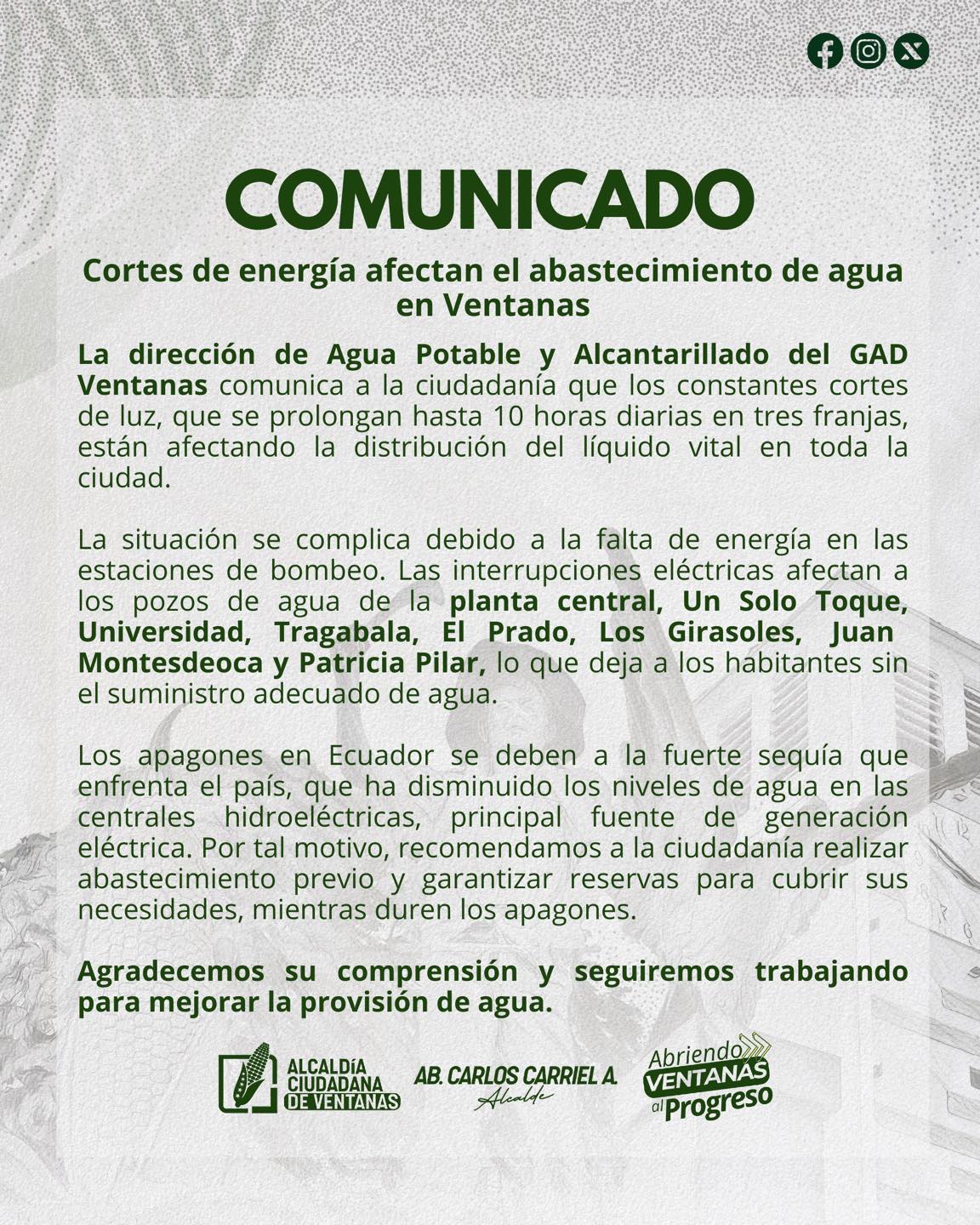 COMUNICADO

Cortes de energía afectan el abastecimiento de agua en Ventanas

La dirección de Agua Potable y Alcantarillado del GAD Ventanas comunica a la ciudadanía que los constantes cortes de luz, que se prolongan hasta 10 horas diarias en tres franjas, están afectando la distribución del líquido vital en toda la ciudad.

La situación se complica debido a la falta de energía en las estaciones de bombeo. Las interrupciones eléctricas afectan a los pozos de agua de la planta central, Un Solo Toque, Universidad, Tragabala, El Prado, Los Girasoles, Juan Montesdeoca y Patricia Pilar, lo que deja a los habitantes sin el suministro adecuado de agua.

Los apagones en Ecuador se deben a la fuerte sequía que enfrenta el país, que ha disminuido los niveles de agua en las centrales hidroeléctricas, principal fuente de generación eléctrica. Por tal motivo, recomendamos a la ciudadanía realizar abastecimiento previo y garantizar reservas para cubrir sus necesidades, mientras duren los apagones.

Agradecemos su comprensión y seguiremos trabajando para mejorar la provisión de agua.

ALCALDÍA CIUDADANA DE VENTANAS

AB. CARLOS CARRIEL A.
Alcalde

Abriendo VENTANAS al Progreso